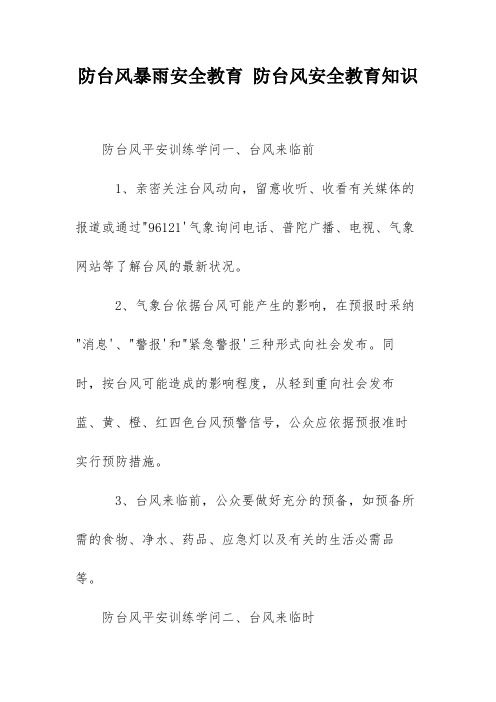 防台风暴雨安全教育 防台风安全教育知识

防台风平安训练学问一、台风来临前

1、亲密关注台风动向，留意收听、收看有关媒体的报道或通过"96121'气象询问电话、普陀广播、电视、气象网站等了解台风的最新状况。

2、气象台依据台风可能产生的影响，在预报时采纳"消息'、"警报'和"紧急警报'三种形式向社会发布。同时，按台风可能造成的影响程度，从轻到重向社会发布蓝、黄、橙、红四色台风预警信号，公众应依据预报准时实行预防措施。

3、台风来临前，公众要做好充分的预备，如预备所需的食物、净水、药品、应急灯以及有关的生活必需品等。

防台风平安训练学问二、台风来临时